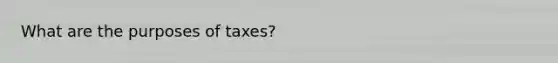 What are the purposes of taxes?